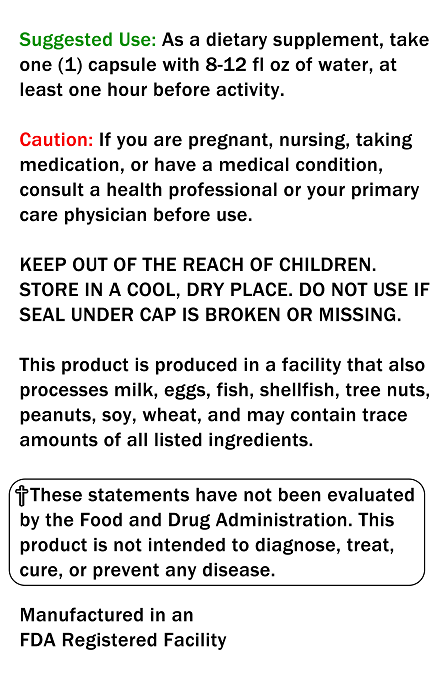 Suggested Use: As a dietary supplement, take one (1) capsule with 8-12 fl oz of water, at least one hour before activity.

Caution: If you are pregnant, nursing, taking medication, or have a medical condition, consult a health professional or your primary care physician before use.

KEEP OUT OF THE REACH OF CHILDREN. STORE IN A COOL, DRY PLACE. DO NOT USE IF SEAL UNDER CAP IS BROKEN OR MISSING.

This product is produced in a facility that also processes milk, eggs, fish, shellfish, tree nuts, peanuts, soy, wheat, and may contain trace amounts of all listed ingredients.

†These statements have not been evaluated by the Food and Drug Administration. This product is not intended to diagnose, treat, cure, or prevent any disease.

Manufactured in an
FDA Registered Facility